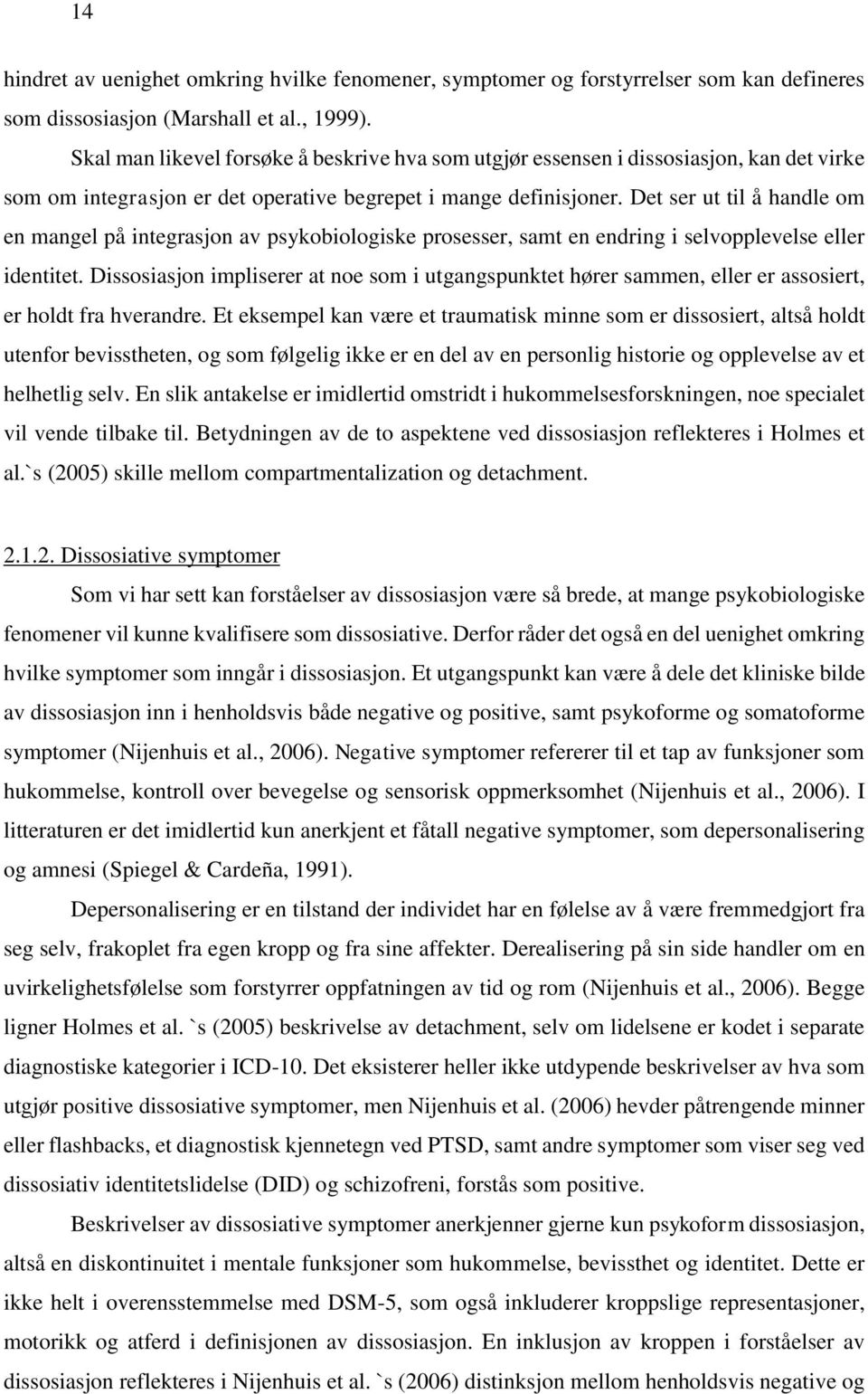 14

hindret av uenighet omkring hvilke fenomener, symptomer og forstyrrelser som kan defineres som dissosiasjon (Marshall et al., 1999).

Skal man likevel forsøke å beskrive hva som utgjør essensen i dissosiasjon, kan det virke som om integrasjon er det operative begrepet i mange definisjoner. Det ser ut til å handle om en mangel på integrasjon av psykobiologiske prosesser, samt en endring i selvopplevelse eller identitet. Dissosiasjon impliserer at noe som i utgangspunktet hører sammen, eller er assosiert, er holdt fra hverandre. Et eksempel kan være et traumatisk minne som er dissosiert, altså holdt utenfor bevisstheten, og som følgelig ikke er en del av en personlig historie og opplevelse av et helhetlig selv. En slik antakelse er imidlertid omstridt i hukommelsesforskningen, noe specialet vil vende tilbake til. Betydningen av de to aspektene ved dissosiasjon reflekteres i Holmes et al.`s (2005) skille mellom compartmentalization og detachment.

2.1.2. Dissosiative symptomer

Som vi har sett kan forståelser av dissosiasjon være så brede, at mange psykobiologiske fenomener vil kunne kvalifisere som dissosiative. Derfor råder det også en del uenighet omkring hvilke symptomer som inngår i dissosiasjon. Et utgangspunkt kan være å dele det kliniske bilde av dissosiasjon inn i henholdsvis både negative og positive, samt psykoforme og somatoforme symptomer (Nijenhuis et al., 2006). Negative symptomer refererer til et tap av funksjoner som hukommelse, kontroll over bevegelse og sensorisk oppmerksomhet (Nijenhuis et al., 2006). I litteraturen er det imidlertid kun anerkjent et fåtall negative symptomer, som depersonalisering og amnesi (Spiegel & Cardeña, 1991).

Depersonalisering er en tilstand der individet har en følelse av å være fremmedgjort fra seg selv, frakoplet fra egen kropp og fra sine affekter. Derealisering på sin side handler om en uvirkelighetsfølelse som forstyrrer oppfatningen av tid og rom (Nijenhuis et al., 2006). Begge ligner Holmes et al. `s (2005) beskrivelse av detachment, selv om lidelsene er kodet i separate diagnostiske kategorier i ICD-10. Det eksisterer heller ikke utdypende beskrivelser av hva som utgjør positive dissosiative symptomer, men Nijenhuis et al. (2006) hevder påtrengende minner eller flashbacks, et diagnostisk kjennetegn ved PTSD, samt andre symptomer som viser seg ved dissosiativ identitetslidelse (DID) og schizofreni, forstås som positive.

Beskrivelser av dissosiative symptomer anerkjenner gjerne kun psykoform dissosiasjon, altså en diskontinuitet i mentale funksjoner som hukommelse, bevissthet og identitet. Dette er ikke helt i overensstemmelse med DSM-5, som også inkluderer kroppslige representasjoner, motorikk og atferd i definisjonen av dissosiasjon. En inklusjon av kroppen i forståelser av dissosiasjon reflekteres i Nijenhuis et al. `s (2006) distinksjon mellom henholdsvis negative og